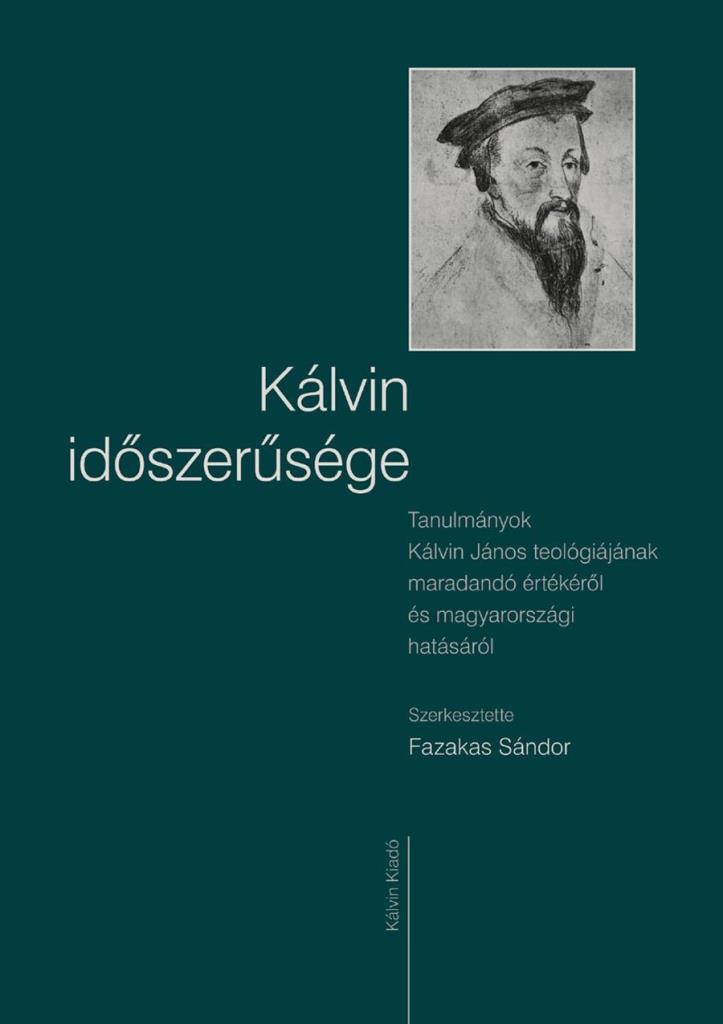 Kálvin időszerűsége

Tanulmányok Kálvin János teológiájának maradandó értékéről és magyarországi hatásáról

Szerkesztette
Fazakas Sándor

Kálvin Kiadó